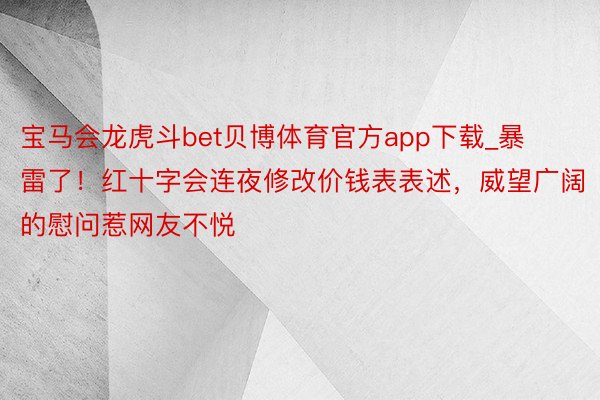 宝马会龙虎斗bet贝博体育官方app下载_暴雷了！红十字会连夜修改价钱表表述，威望广阔的慰问惹网友不悦